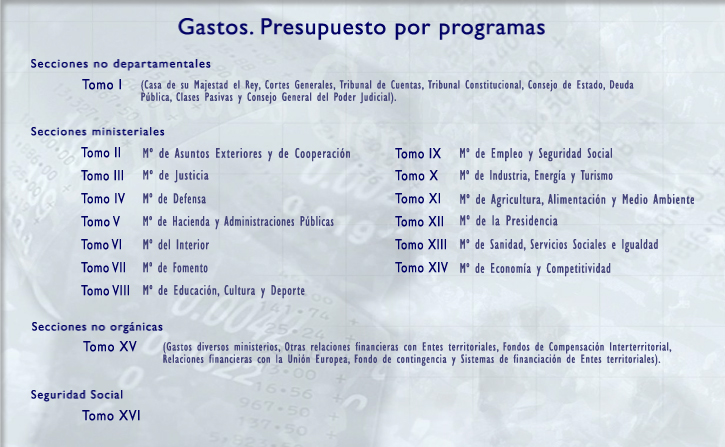 Gastos. Presupuesto por programas

Secciones no departamentales

Tomo I (Casa de su Majestad el Rey, Cortes Generales, Tribunal de Cuentas, Tribunal Constitucional, Consejo de Estado, Deuda Pública, Clases Pasivas y Consejo General del Poder Judicial).

Secciones ministeriales

Tomo II Mº de Asuntos Exteriores y de Cooperación
Tomo III Mº de Justicia
Tomo IV Mº de Defensa
Tomo V Mº de Hacienda y Administraciones Públicas
Tomo VI Mº del Interior
Tomo VII Mº de Fomento
Tomo VIII Mº de Educación, Cultura y Deporte

Tomo IX Mº de Empleo y Seguridad Social
Tomo X Mº de Industria, Energía y Turismo
Tomo XI Mº de Agricultura, Alimentación y Medio Ambiente
Tomo XII Mº de la Presidencia
Tomo XIII Mº de Sanidad, Servicios Sociales e Igualdad
Tomo XIV Mº de Economía y Competitividad

Secciones no orgánicas

Tomo XV (Gastos diversos ministerios, Otras relaciones financieras con Entes territoriales, Fondos de Compensación Interterritorial, Relaciones financieras con la Unión Europea, Fondo de contingencia y Sistemas de financiación de Entes territoriales).

Seguridad Social

Tomo XVI